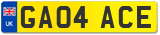 UK
GA04 ACE